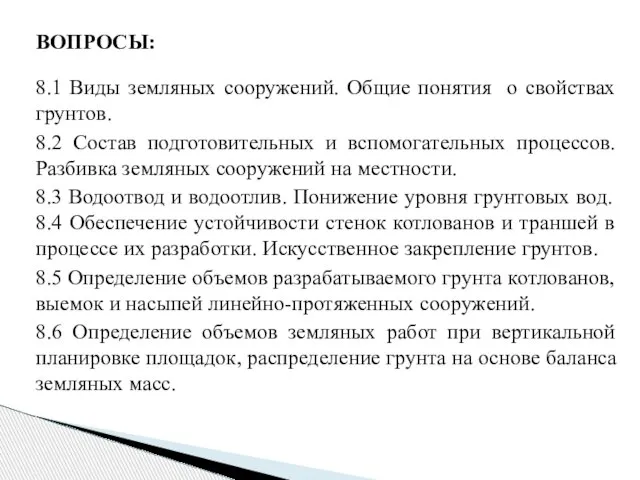 ВОПРОСЫ:

8.1 Виды земляных сооружений. Общие понятия о свойствах грунтов.

8.2 Состав подготовительных и вспомогательных процессов. Разбивка земляных сооружений на местности.

8.3 Водоотвод и водоотлив. Понижение уровня грунтовых вод.
8.4 Обеспечение устойчивости стенок котлованов и траншей в процессе их разработки. Искусственное закрепление грунтов.

8.5 Определение объемов разрабатываемого грунта котлованов, выемок и насыпей линейно-протяженных сооружений.

8.6 Определение объемов земляных работ при вертикальной планировке площадок, распределение грунта на основе баланса земляных масс.